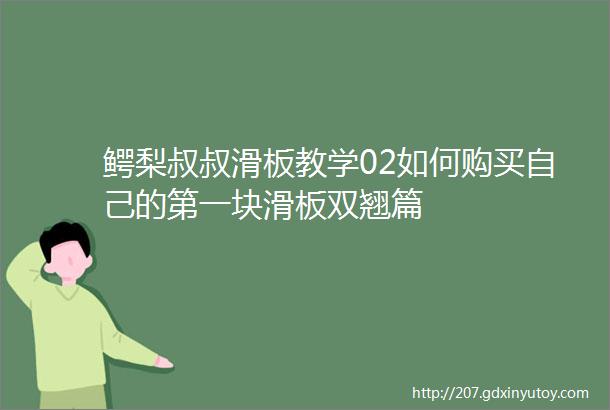 鳄梨叔叔滑板教学02如何购买自己的第一块滑板双翘篇

http://207.gdxinyutoy.com